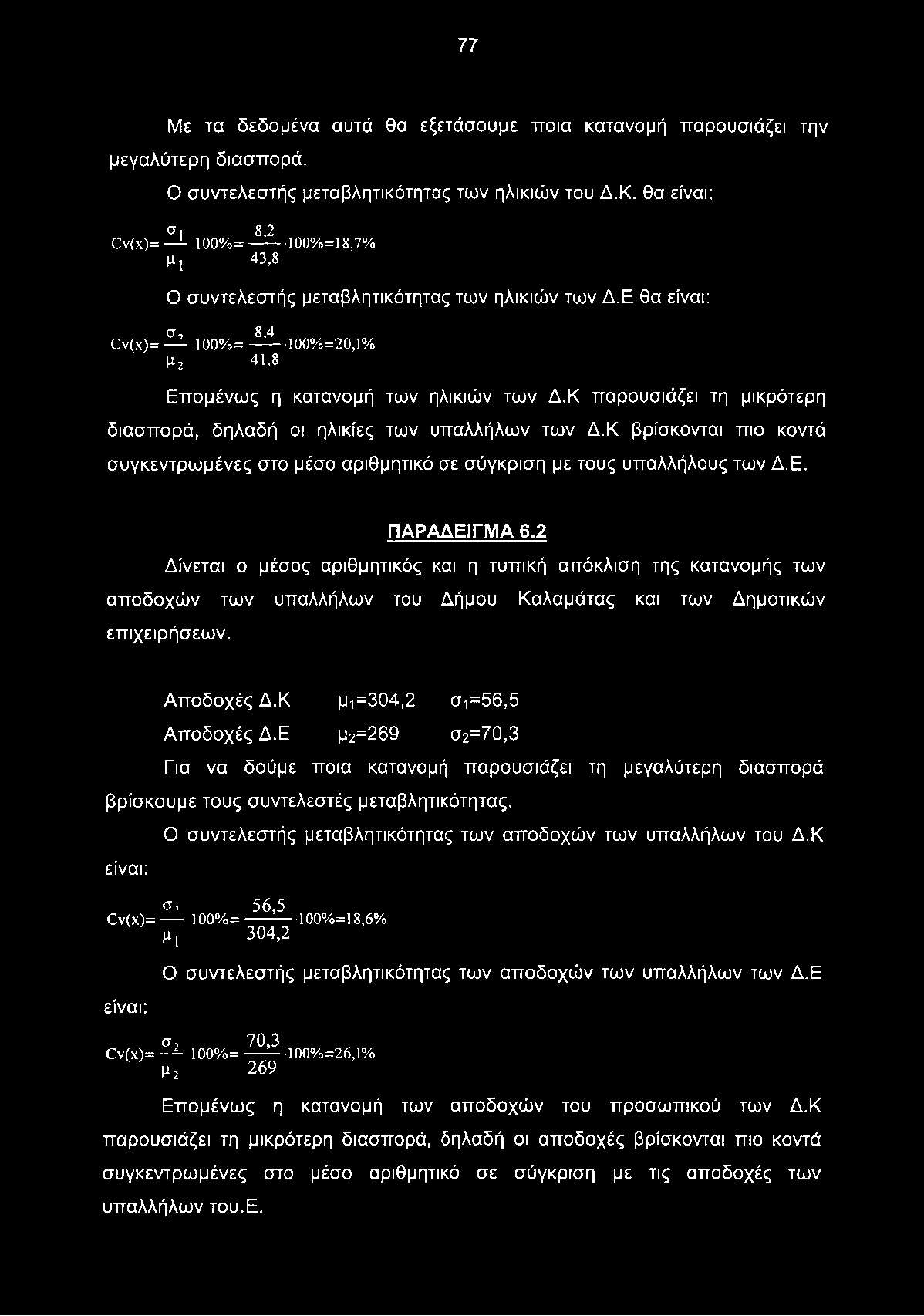 77

Με τα δεδομένα αυτά θα εξετάσουμε ποια κατανομή παρουσιάζει την μεγαλύτερη διασπορά.

Ο συντελεστής μεταβλητικότητας των ηλικιών του Δ.Κ. θα είναι:

$Cv(x)=\frac{\sigma_1}{\mu_1}100\%=\frac{8,2}{43,8}\cdot 100\%=18,7\%$

Ο συντελεστής μεταβλητικότητας των ηλικιών των Δ.Ε θα είναι:

$Cv(x)=\frac{\sigma_2}{\mu_2}100\%=\frac{8,4}{41,8}\cdot 100\%=20,1\%$

Επομένως η κατανομή των ηλικιών των Δ.Κ παρουσιάζει τη μικρότερη διασπορά, δηλαδή οι ηλικίες των υπαλλήλων των Δ.Κ βρίσκονται πιο κοντά συγκεντρωμένες στο μέσο αριθμητικό σε σύγκριση με τους υπαλλήλους των Δ.Ε.

ΠΑΡΑΔΕΙΓΜΑ 6.2

Δίνεται ο μέσος αριθμητικός και η τυπική απόκλιση της κατανομής των αποδοχών των υπαλλήλων του Δήμου Καλαμάτας και των Δημοτικών επιχειρήσεων.

Αποδοχές Δ.Κ $\mu_1=304,2$ $\sigma_1=56,5$

Αποδοχές Δ.Ε $\mu_2=269$ $\sigma_2=70,3$

Για να δούμε ποια κατανομή παρουσιάζει τη μεγαλύτερη διασπορά βρίσκουμε τους συντελεστές μεταβλητικότητας.

Ο συντελεστής μεταβλητικότητας των αποδοχών των υπαλλήλων του Δ.Κ είναι:

$Cv(x)=\frac{\sigma_1}{\mu_1}100\%=\frac{56,5}{304,2}\cdot 100\%=18,6\%$

Ο συντελεστής μεταβλητικότητας των αποδοχών των υπαλλήλων των Δ.Ε είναι:

$Cv(x)=\frac{\sigma_2}{\mu_2}100\%=\frac{70,3}{269}\cdot 100\%=26,1\%$

Επομένως η κατανομή των αποδοχών του προσωπικού των Δ.Κ παρουσιάζει τη μικρότερη διασπορά, δηλαδή οι αποδοχές βρίσκονται πιο κοντά συγκεντρωμένες στο μέσο αριθμητικό σε σύγκριση με τις αποδοχές των υπαλλήλων του.Ε.